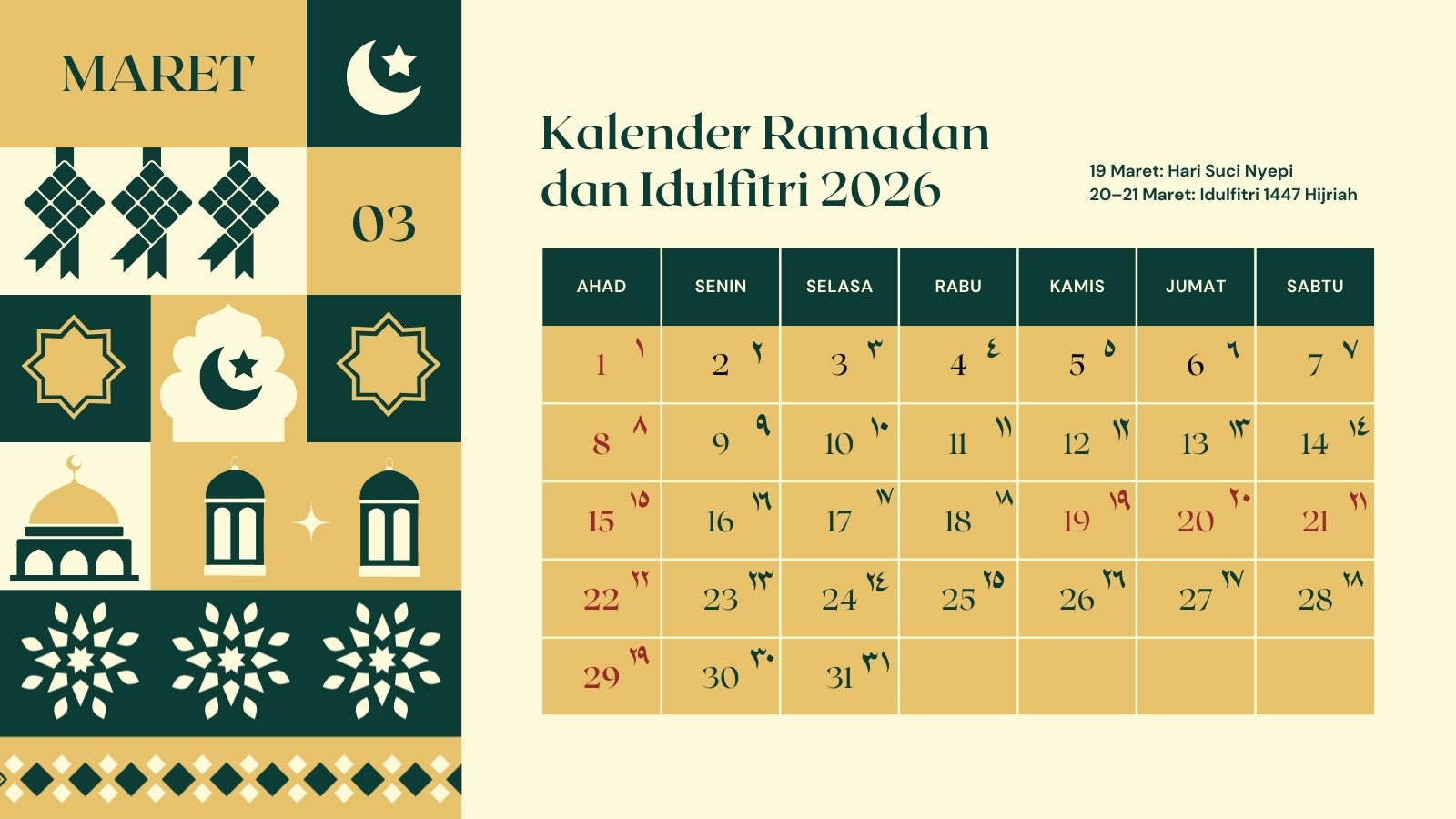 MARET

03

Kalender Ramadan dan Idulfitri 2026

19 Maret: Hari Suci Nyepi
20–21 Maret: Idulfitri 1447 Hijriah

| AHAD | SENIN | SELASA | RABU | KAMIS | JUMAT | SABTU |
|---|---|---|---|---|---|---|
| 1 ١ | 2 ٢ | 3 ٣ | 4 ٤ | 5 ٥ | 6 ٦ | 7 ٧ |
| 8 ٨ | 9 ٩ | 10 ١٠ | 11 ١١ | 12 ١٢ | 13 ١٣ | 14 ١٤ |
| 15 ١٥ | 16 ١٦ | 17 ١٧ | 18 ١٨ | 19 ١٩ | 20 ٢٠ | 21 ٢١ |
| 22 ٢٢ | 23 ٢٣ | 24 ٢٤ | 25 ٢٥ | 26 ٢٦ | 27 ٢٧ | 28 ٢٨ |
| 29 ٢٩ | 30 ٣٠ | 31 ٣١ | | | | |